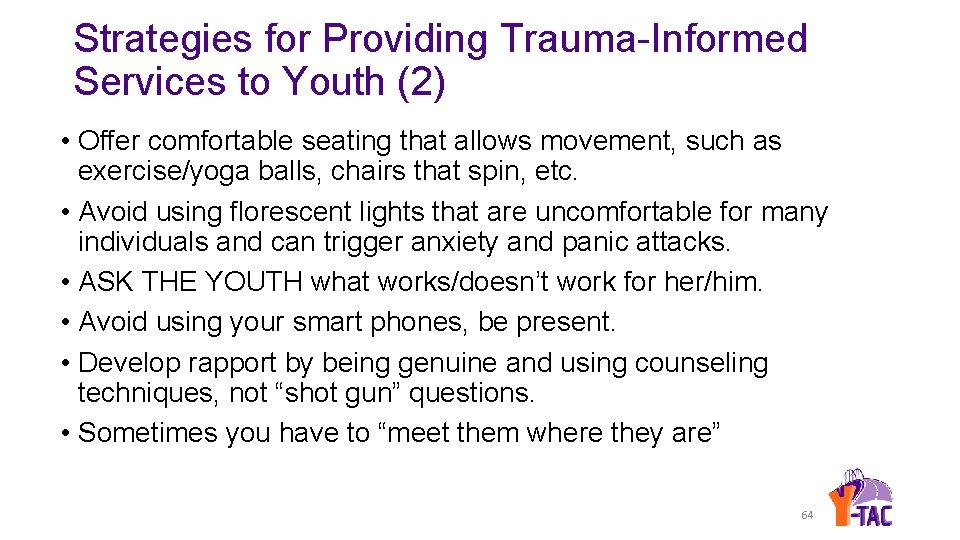 Strategies for Providing Trauma-Informed Services to Youth (2)

• Offer comfortable seating that allows movement, such as exercise/yoga balls, chairs that spin, etc.
• Avoid using florescent lights that are uncomfortable for many individuals and can trigger anxiety and panic attacks.
• ASK THE YOUTH what works/doesn't work for her/him.
• Avoid using your smart phones, be present.
• Develop rapport by being genuine and using counseling techniques, not "shot gun" questions.
• Sometimes you have to "meet them where they are"

64

Y-TAC